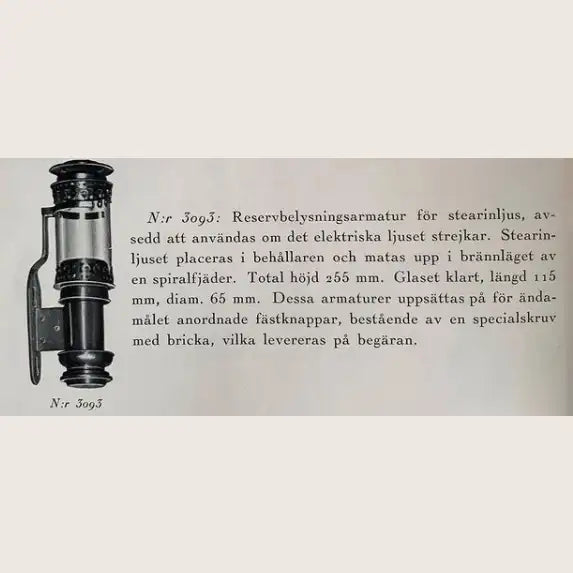 N:r 3093: Reservbelysningsarmatur för stearinljus, avsedd att användas om det elektriska ljuset strejkar. Stearinljuset placeras i behållaren och matas upp i brännläget av en spiralfjäder. Total höjd 255 mm. Glaset klart, längd 115 mm, diam. 65 mm. Dessa armaturer uppsättas på för ändamålet anordnade fästknappar, bestående av en specialskruv med bricka, vilka levereras på begäran.

N:r 3093